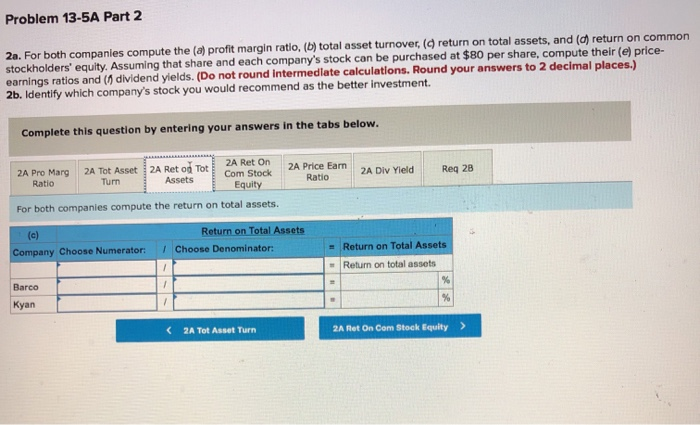 Problem 13-5A Part 2

2a. For both companies compute the (a) profit margin ratio, (b) total asset turnover, (c) return on total assets, and (d) return on common stockholders' equity. Assuming that share and each company's stock can be purchased at $80 per share, compute their (e) price-earnings ratios and (f) dividend yields. (Do not round intermediate calculations. Round your answers to 2 decimal places.)
2b. Identify which company's stock you would recommend as the better investment.

Complete this question by entering your answers in the tabs below.

2A Pro Marg Ratio
2A Tot Asset Turn
2A Ret on Tot Assets
2A Ret On Com Stock Equity
2A Price Earn Ratio
2A Div Yield
Req 2B

For both companies compute the return on total assets.

| (c) | Return on Total Assets | | | | |
|---|---|---|---|---|---|
| Company | Choose Numerator: | / | Choose Denominator: | = | Return on Total Assets |
| | | / | | = | Return on total assets |
| Barco | | / | | = | % |
| Kyan | | / | | = | % |

< 2A Tot Asset Turn
2A Ret On Com Stock Equity >